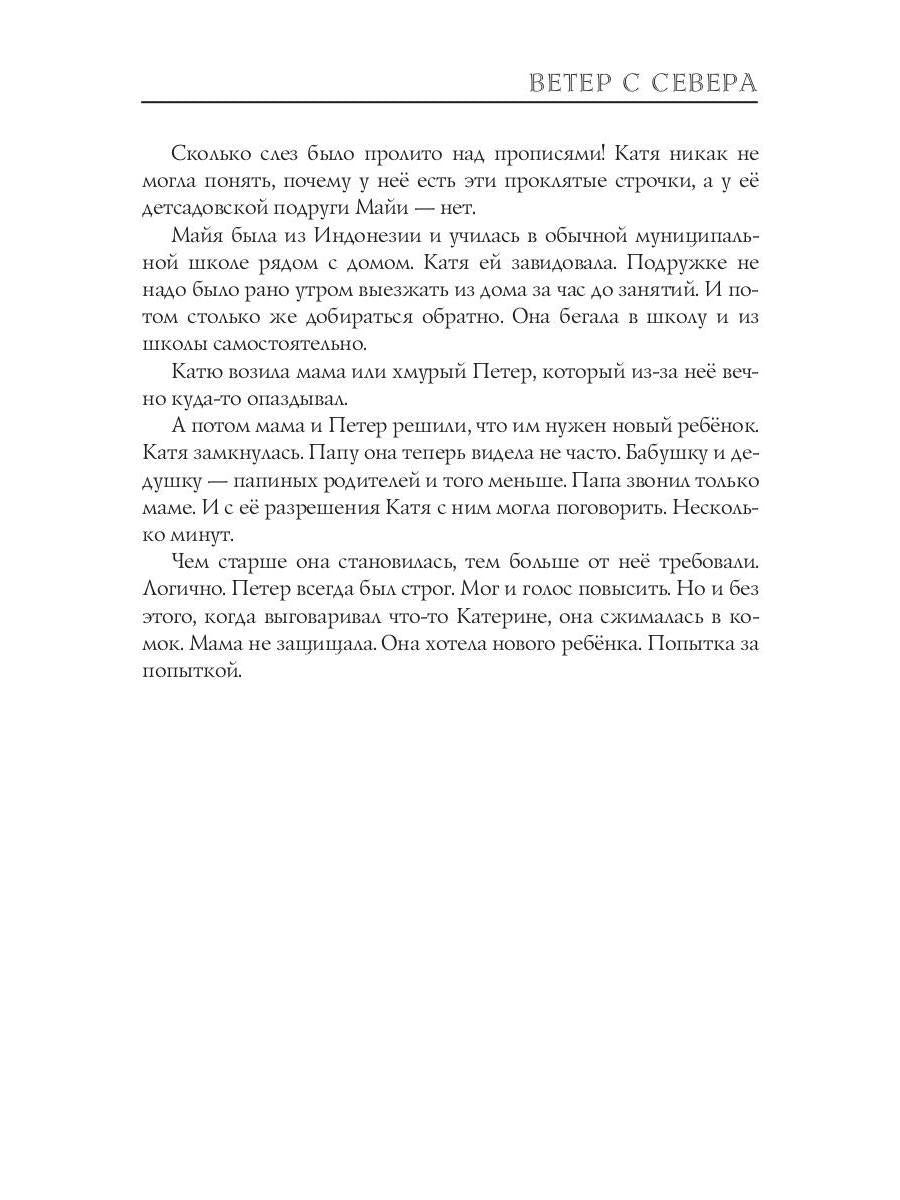 ВЕТЕР С СЕВЕРА

Сколько слез было пролито над прописями! Катя никак не могла понять, почему у неё есть эти проклятые строчки, а у её детсадовской подруги Майи — нет.

Майя была из Индонезии и училась в обычной муниципальной школе рядом с домом. Катя ей завидовала. Подружке не надо было рано утром выезжать из дома за час до занятий. И потом столько же добираться обратно. Она бегала в школу и из школы самостоятельно.

Катю возила мама или хмурый Петер, который из-за неё вечно куда-то опаздывал.

А потом мама и Петер решили, что им нужен новый ребёнок. Катя замкнулась. Папу она теперь видела не часто. Бабушку и дедушку — папиных родителей и того меньше. Папа звонил только маме. И с её разрешения Катя с ним могла поговорить. Несколько минут.

Чем старше она становилась, тем больше от неё требовали. Логично. Петер всегда был строг. Мог и голос повысить. Но и без этого, когда выговаривал что-то Катерине, она сжималась в комок. Мама не защищала. Она хотела нового ребёнка. Попытка за попыткой.